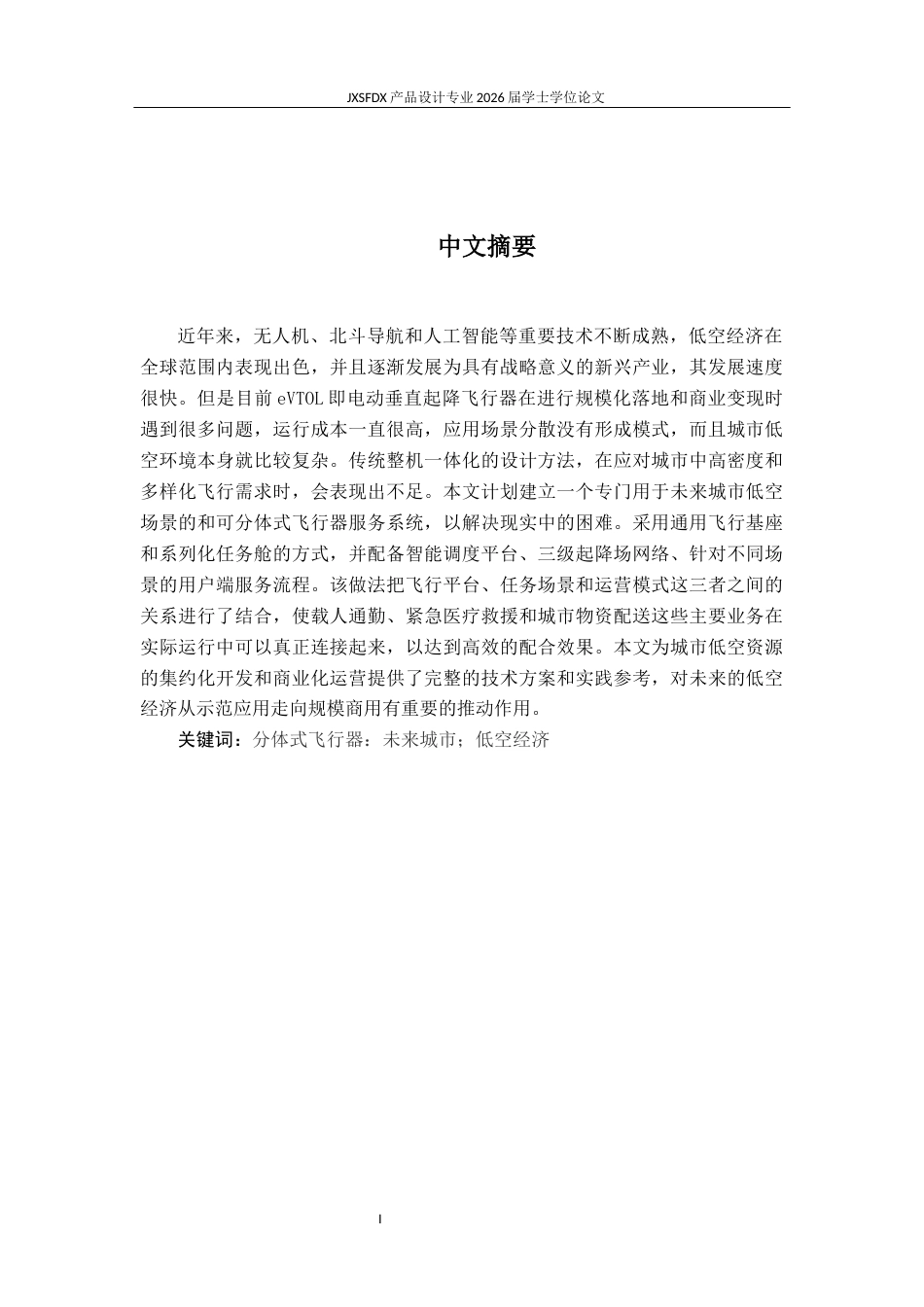 JXSFDX产品设计专业2026届学士学位论文

中文摘要

近年来，无人机、北斗导航和人工智能等重要技术不断成熟，低空经济在全球范围内表现出色，并且逐渐发展为具有战略意义的新兴产业，其发展速度很快。但是目前eVTOL即电动垂直起降飞行器在进行规模化落地和商业变现时遇到很多问题，运行成本一直很高，应用场景分散没有形成模式，而且城市低空环境本身就比较复杂。传统整机一体化的设计方法，在应对城市中高密度和多样化飞行需求时，会表现出不足。本文计划建立一个专门用于未来城市低空场景的和可分体式飞行器服务系统，以解决现实中的困难。采用通用飞行基座和系列化任务舱的方式，并配备智能调度平台、三级起降场网络、针对不同场景的用户端服务流程。该做法把飞行平台、任务场景和运营模式这三者之间的关系进行了结合，使载人通勤、紧急医疗救援和城市物资配送这些主要业务在实际运行中可以真正连接起来，以达到高效的配合效果。本文为城市低空资源的集约化开发和商业化运营提供了完整的技术方案和实践参考，对未来的低空经济从示范应用走向规模商用有重要的推动作用。

关键词：分体式飞行器：未来城市；低空经济

I